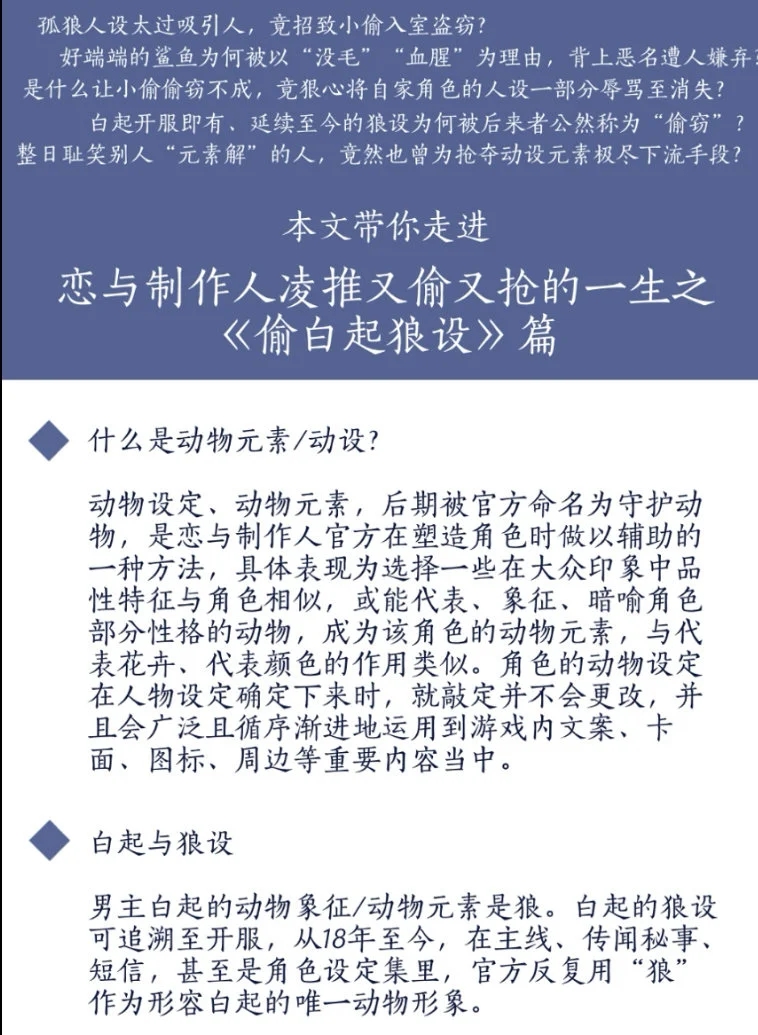 孤狼人设太过吸引人，竟招致小偷入室盗窃？
好端端的鲨鱼为何被以“没毛”“血腥”为理由，背上恶名遭人嫌弃？
是什么让小偷偷窃不成，竟狠心将自家角色的人设一部分辱骂至消失？
白起开服即有、延续至今的狼设为何被后来者公然称为“偷窃”？
整日耻笑别人“元素解”的人，竟然也曾为抢夺动设元素极尽下流手段？

本文带你走进

恋与制作人凌推又偷又抢的一生之《偷白起狼设》篇

什么是动物元素/动设？

动物设定、动物元素，后期被官方命名为守护动物，是恋与制作人官方在塑造角色时做以辅助的一种方法，具体表现为选择一些在大众印象中品性特征与角色相似，或能代表、象征、暗喻角色部分性格的动物，成为该角色的动物元素，与代表花卉、代表颜色的作用类似。角色的动物设定在人物设定确定下来时，就敲定并不会更改，并且会广泛且循序渐进地运用到游戏内文案、卡面、图标、周边等重要内容当中。

白起与狼设

男主白起的动物象征/动物元素是狼。白起的狼设可追溯至开服，从18年至今，在主线、传闻秘事、短信，甚至是角色设定集里，官方反复用“狼”作为形容白起的唯一动物形象。